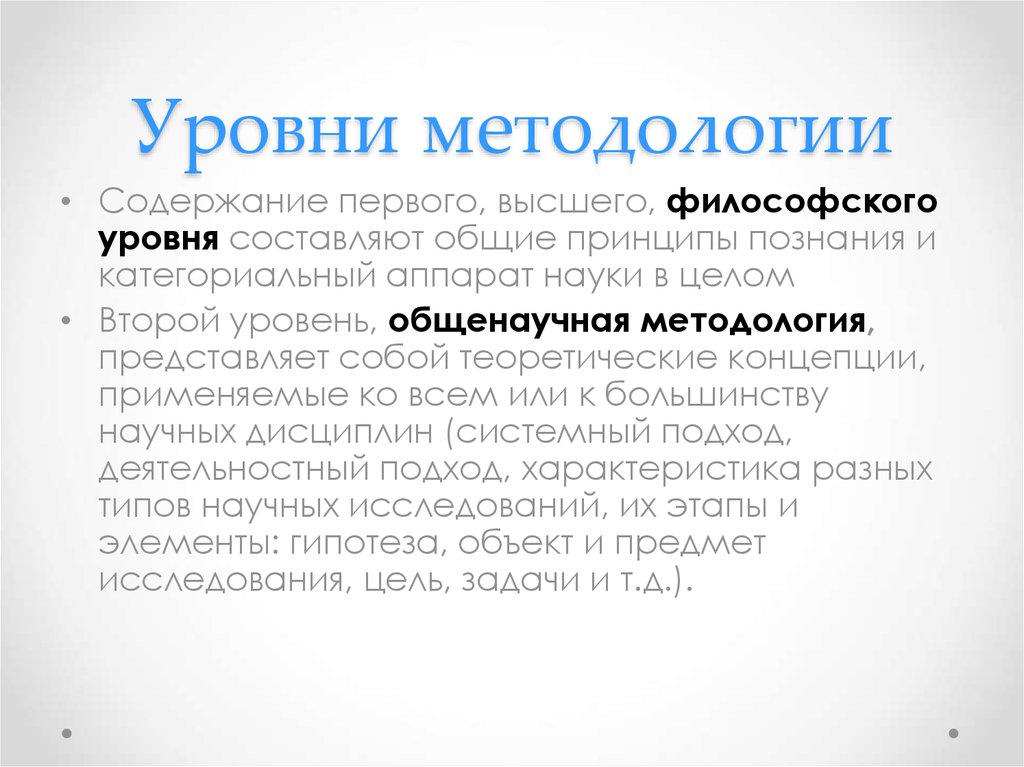 Уровни методологии

• Содержание первого, высшего, философского уровня составляют общие принципы познания и категориальный аппарат науки в целом

• Второй уровень, общенаучная методология, представляет собой теоретические концепции, применяемые ко всем или к большинству научных дисциплин (системный подход, деятельностный подход, характеристика разных типов научных исследований, их этапы и элементы: гипотеза, объект и предмет исследования, цель, задачи и т.д.).